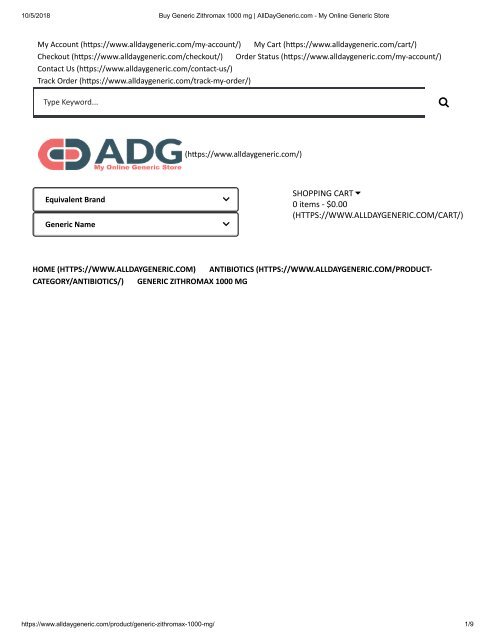 10/5/2018 Buy Generic Zithromax 1000 mg | AllDayGeneric.com - My Online Generic Store

My Account (https://www.alldaygeneric.com/my-account/) My Cart (https://www.alldaygeneric.com/cart/)
Checkout (https://www.alldaygeneric.com/checkout/) Order Status (https://www.alldaygeneric.com/my-account/)
Contact Us (https://www.alldaygeneric.com/contact-us/)
Track Order (https://www.alldaygeneric.com/track-my-order/)

Type Keyword...

ADG
My Online Generic Store
(https://www.alldaygeneric.com/)

Equivalent Brand

Generic Name

SHOPPING CART
0 items - $0.00
(HTTPS://WWW.ALLDAYGENERIC.COM/CART/)

HOME (HTTPS://WWW.ALLDAYGENERIC.COM) ANTIBIOTICS (HTTPS://WWW.ALLDAYGENERIC.COM/PRODUCT-CATEGORY/ANTIBIOTICS/) GENERIC ZITHROMAX 1000 MG

https://www.alldaygeneric.com/product/generic-zithromax-1000-mg/ 1/9